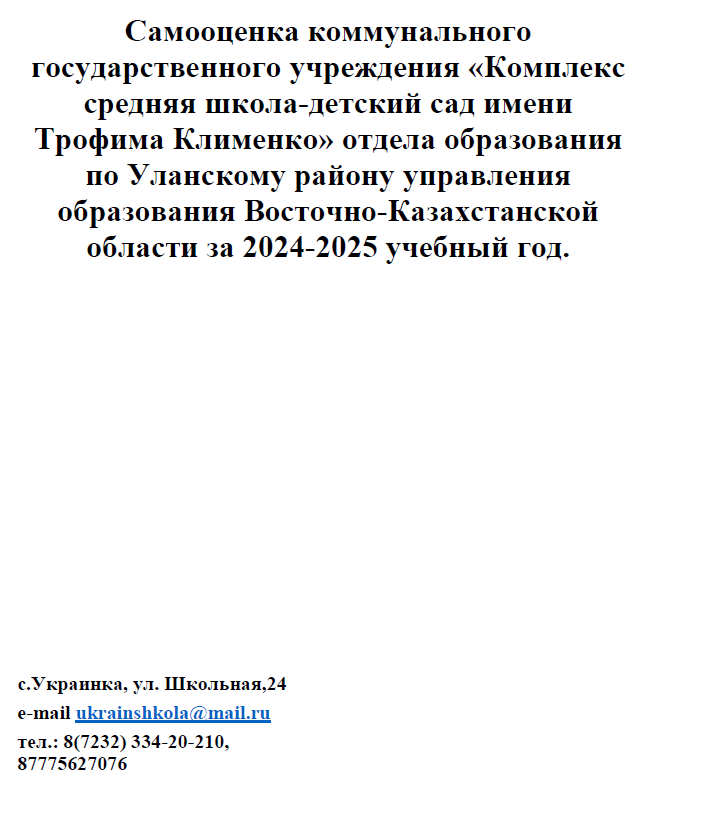 Самооценка коммунального государственного учреждения «Комплекс средняя школа-детский сад имени Трофима Клименко» отдела образования по Уланскому району управления образования Восточно-Казахстанской области за 2024-2025 учебный год.

с.Украинка, ул. Школьная,24
e-mail ukrainshkola@mail.ru
тел.: 8(7232) 334-20-210, 87775627076